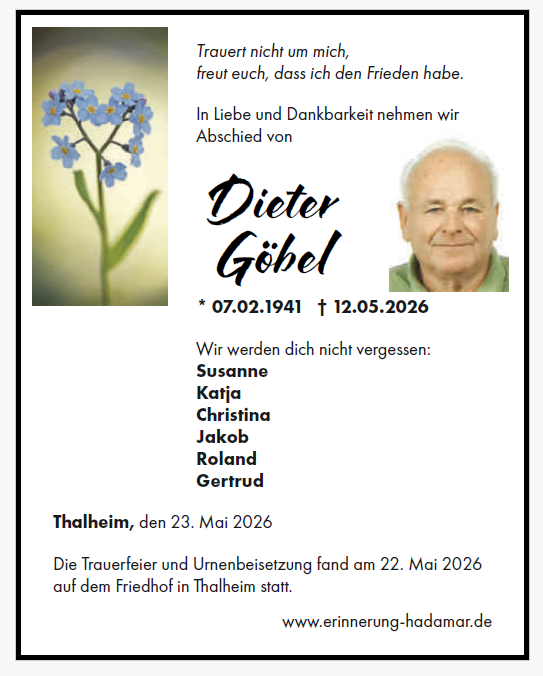 Trauert nicht um mich,
freut euch, dass ich den Frieden habe.

In Liebe und Dankbarkeit nehmen wir Abschied von

Dieter Göbel

* 07.02.1941 † 12.05.2026

Wir werden dich nicht vergessen:
Susanne
Katja
Christina
Jakob
Roland
Gertrud

Thalheim, den 23. Mai 2026

Die Trauerfeier und Urnenbeisetzung fand am 22. Mai 2026 auf dem Friedhof in Thalheim statt.

www.erinnerung-hadamar.de